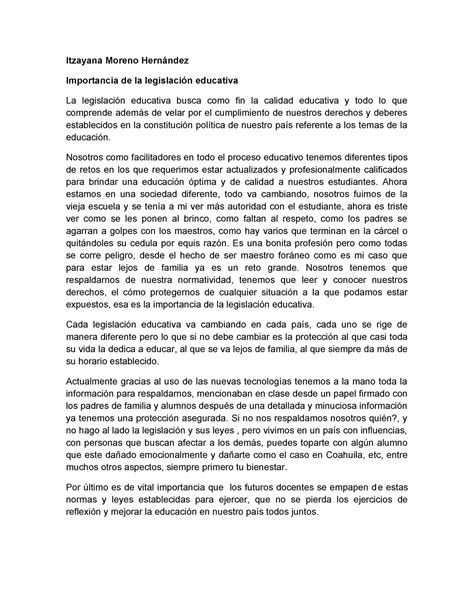 Itzayana Moreno Hernández

Importancia de la legislación educativa

La legislación educativa busca como fin la calidad educativa y todo lo que comprende además de velar por el cumplimiento de nuestros derechos y deberes establecidos en la constitución política de nuestro país referente a los temas de la educación.

Nosotros como facilitadores en todo el proceso educativo tenemos diferentes tipos de retos en los que requerimos estar actualizados y profesionalmente calificados para brindar una educación óptima y de calidad a nuestros estudiantes. Ahora estamos en una sociedad diferente, todo va cambiando, nosotros fuimos de la vieja escuela y se tenía a mi ver más autoridad con el estudiante, ahora es triste ver como se les ponen al brinco, como faltan al respeto, como los padres se agarran a golpes con los maestros, como hay varios que terminan en la cárcel o quitándoles su cedula por equis razón. Es una bonita profesión pero como todas se corre peligro, desde el hecho de ser maestro foráneo como es mi caso que para estar lejos de familia ya es un reto grande. Nosotros tenemos que respaldarnos de nuestra normatividad, tenemos que leer y conocer nuestros derechos, el cómo protegernos de cualquier situación a la que podamos estar expuestos, esa es la importancia de la legislación educativa.

Cada legislación educativa va cambiando en cada país, cada uno se rige de manera diferente pero lo que si no debe cambiar es la protección al que casi toda su vida la dedica a educar, al que se va lejos de familia, al que siempre da más de su horario establecido.

Actualmente gracias al uso de las nuevas tecnologías tenemos a la mano toda la información para respaldarnos, mencionaban en clase desde un papel firmado con los padres de familia y alumnos después de una detallada y minuciosa información ya tenemos una protección asegurada. Si no nos respaldamos nosotros quién?, y no hago al lado la legislación y sus leyes , pero vivimos en un país con influencias, con personas que buscan afectar a los demás, puedes toparte con algún alumno que este dañado emocionalmente y dañarte como el caso en Coahuila, etc, entre muchos otros aspectos, siempre primero tu bienestar.

Por último es de vital importancia que los futuros docentes se empapen de estas normas y leyes establecidas para ejercer, que no se pierda los ejercicios de reflexión y mejorar la educación en nuestro país todos juntos.